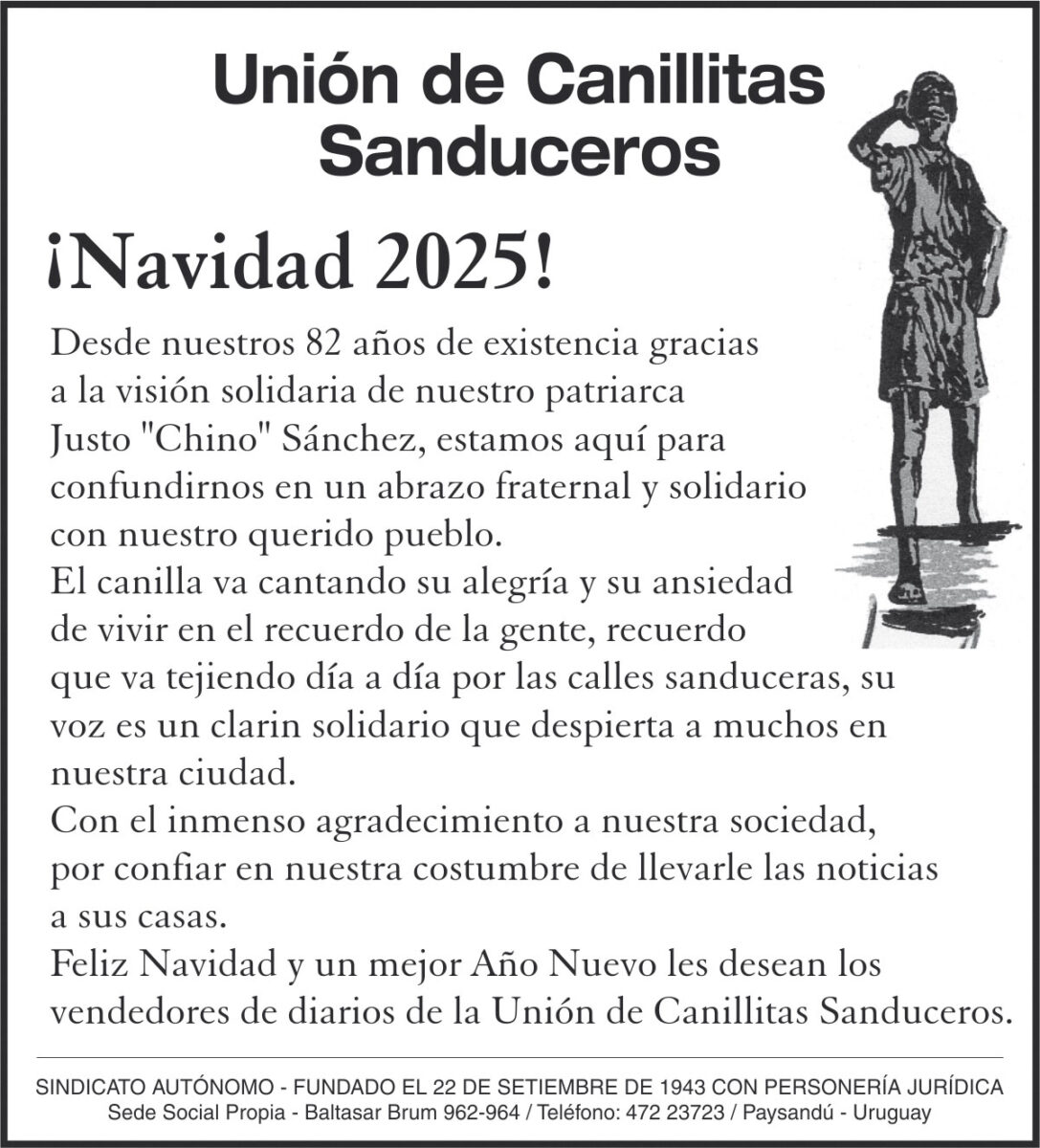 Unión de Canillitas Sanduceros

¡Navidad 2025!

Desde nuestros 82 años de existencia gracias a la visión solidaria de nuestro patriarca Justo "Chino" Sánchez, estamos aquí para confundirnos en un abrazo fraternal y solidario con nuestro querido pueblo.
El canilla va cantando su alegría y su ansiedad de vivir en el recuerdo de la gente, recuerdo que va tejiendo día a día por las calles sanduceras, su voz es un clarin solidario que despierta a muchos en nuestra ciudad.
Con el inmenso agradecimiento a nuestra sociedad, por confiar en nuestra costumbre de llevarle las noticias a sus casas.
Feliz Navidad y un mejor Año Nuevo les desean los vendedores de diarios de la Unión de Canillitas Sanduceros.

SINDICATO AUTÓNOMO - FUNDADO EL 22 DE SETIEMBRE DE 1943 CON PERSONERÍA JURÍDICA
Sede Social Propia - Baltasar Brum 962-964 / Teléfono: 472 23723 / Paysandú - Uruguay